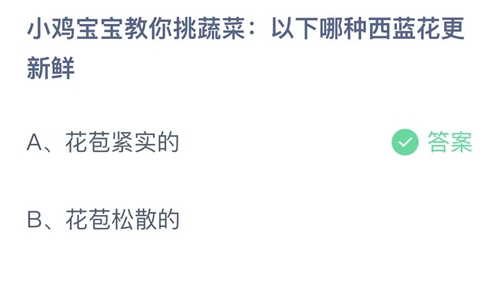 小鸡宝宝教你挑蔬菜：以下哪种西蓝花更新鲜

A、花苞紧实的

答案

B、花苞松散的